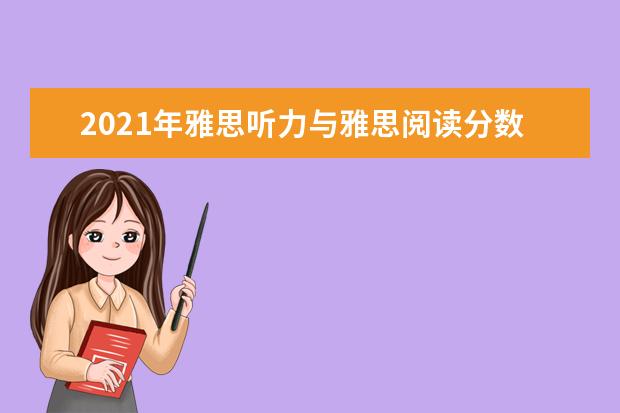 2021年雅思听力与雅思阅读分数